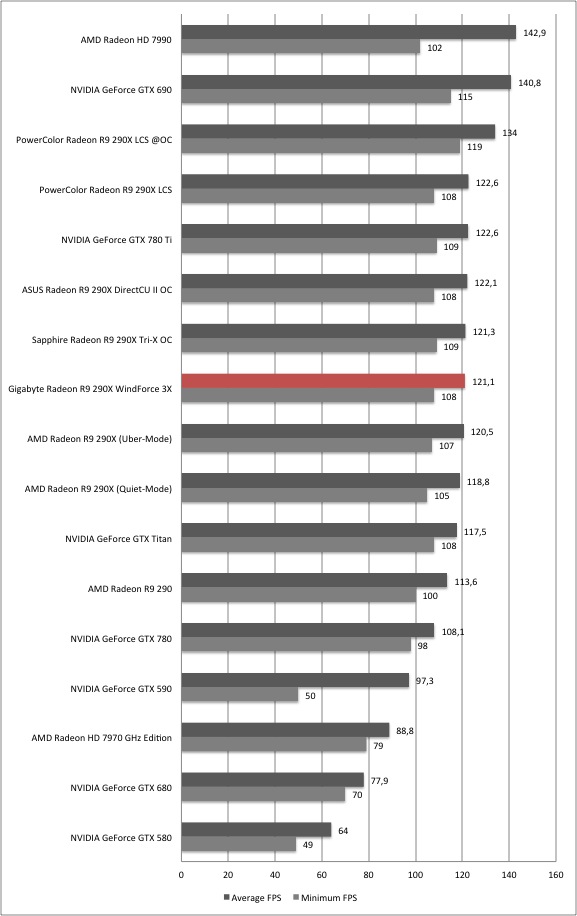 AMD Radeon HD 7990
142,9
102

NVIDIA GeForce GTX 690
140,8
115

PowerColor Radeon R9 290X LCS @OC
134
119

PowerColor Radeon R9 290X LCS
122,6
108

NVIDIA GeForce GTX 780 Ti
122,6
109

ASUS Radeon R9 290X DirectCU II OC
122,1
108

Sapphire Radeon R9 290X Tri-X OC
121,3
109

Gigabyte Radeon R9 290X WindForce 3X
121,1
108

AMD Radeon R9 290X (Uber-Mode)
120,5
107

AMD Radeon R9 290X (Quiet-Mode)
118,8
105

NVIDIA GeForce GTX Titan
117,5
108

AMD Radeon R9 290
113,6
100

NVIDIA GeForce GTX 780
108,1
98

NVIDIA GeForce GTX 590
97,3
50

AMD Radeon HD 7970 GHz Edition
88,8
79

NVIDIA GeForce GTX 680
77,9
70

NVIDIA GeForce GTX 580
64
49

0 20 40 60 80 100 120 140 160

Average FPS Minimum FPS